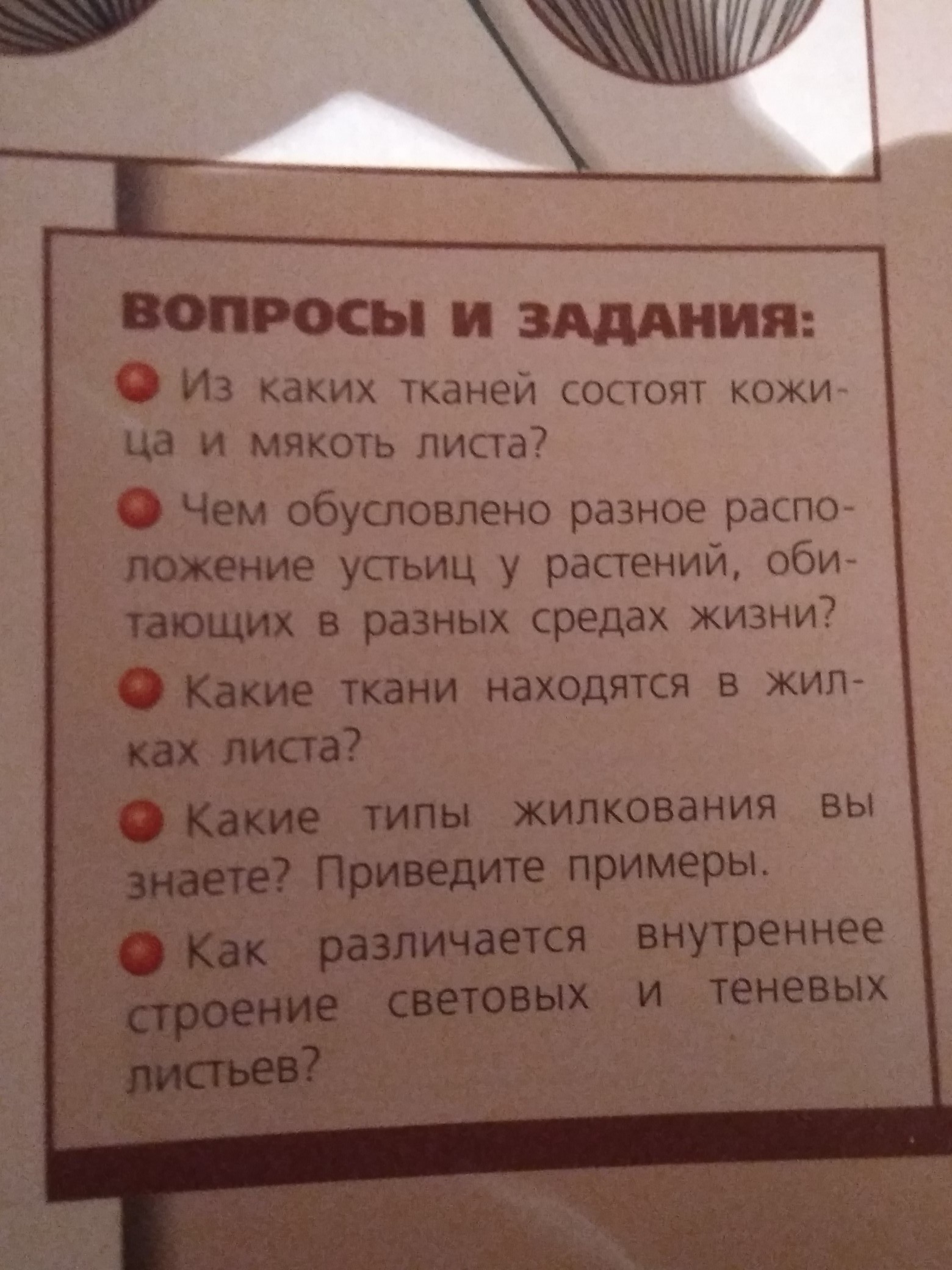 ВОПРОСЫ И ЗАДАНИЯ:

• Из каких тканей состоят кожица и мякоть листа?

• Чем обусловлено разное расположение устьиц у растений, обитающих в разных средах жизни?

• Какие ткани находятся в жилках листа?

• Какие типы жилкования вы знаете? Приведите примеры.

• Как различается внутреннее строение световых и теневых листьев?